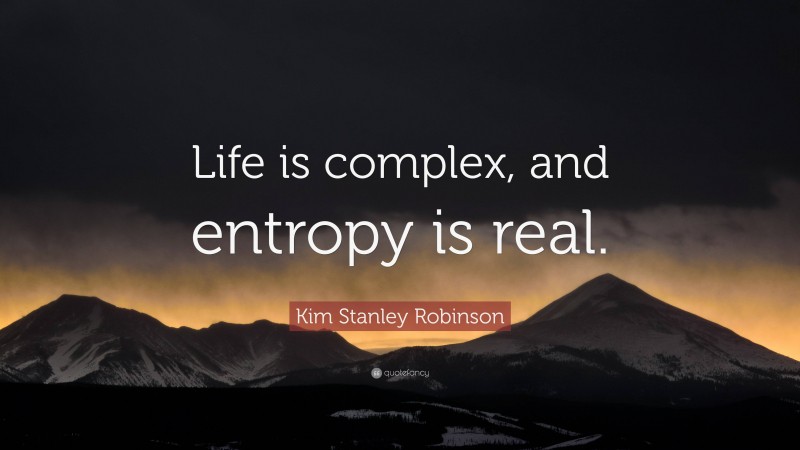 Life is complex, and entropy is real.

Kim Stanley Robinson

quotefancy